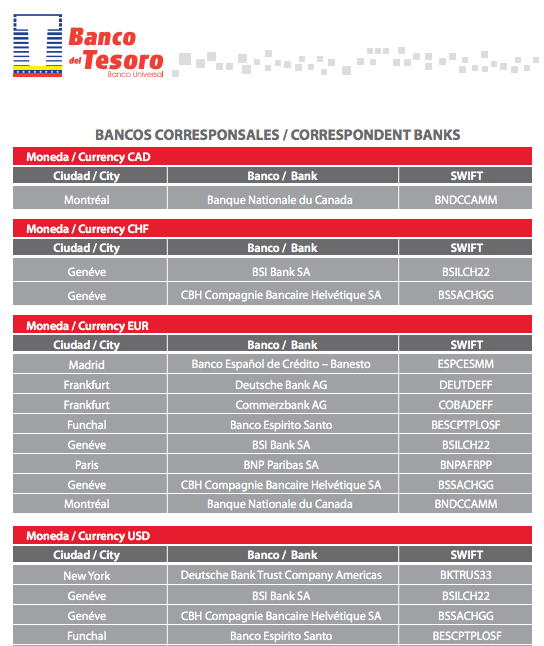 Banco del Tesoro
Banco Universal

BANCOS CORRESPONSALES / CORRESPONDENT BANKS

Moneda / Currency CAD

| Ciudad / City | Banco / Bank | SWIFT |
|---|---|---|
| Montréal | Banque Nationale du Canada | BNDCCAMM |

Moneda / Currency CHF

| Ciudad / City | Banco / Bank | SWIFT |
|---|---|---|
| Genéve | BSI Bank SA | BSILCH22 |
| Genéve | CBH Compagnie Bancaire Helvétique SA | BSSACHGG |

Moneda / Currency EUR

| Ciudad / City | Banco / Bank | SWIFT |
|---|---|---|
| Madrid | Banco Español de Crédito – Banesto | ESPCESMM |
| Frankfurt | Deutsche Bank AG | DEUTDEFF |
| Frankfurt | Commerzbank AG | COBADEFF |
| Funchal | Banco Espirito Santo | BESCPTPLOSF |
| Genéve | BSI Bank SA | BSILCH22 |
| Paris | BNP Paribas SA | BNPAFRPP |
| Genéve | CBH Compagnie Bancaire Helvétique SA | BSSACHGG |
| Montréal | Banque Nationale du Canada | BNDCCAMM |

Moneda / Currency USD

| Ciudad / City | Banco / Bank | SWIFT |
|---|---|---|
| New York | Deutsche Bank Trust Company Americas | BKTRUS33 |
| Genéve | BSI Bank SA | BSILCH22 |
| Genéve | CBH Compagnie Bancaire Helvétique SA | BSSACHGG |
| Funchal | Banco Espirito Santo | BESCPTPLOSF |